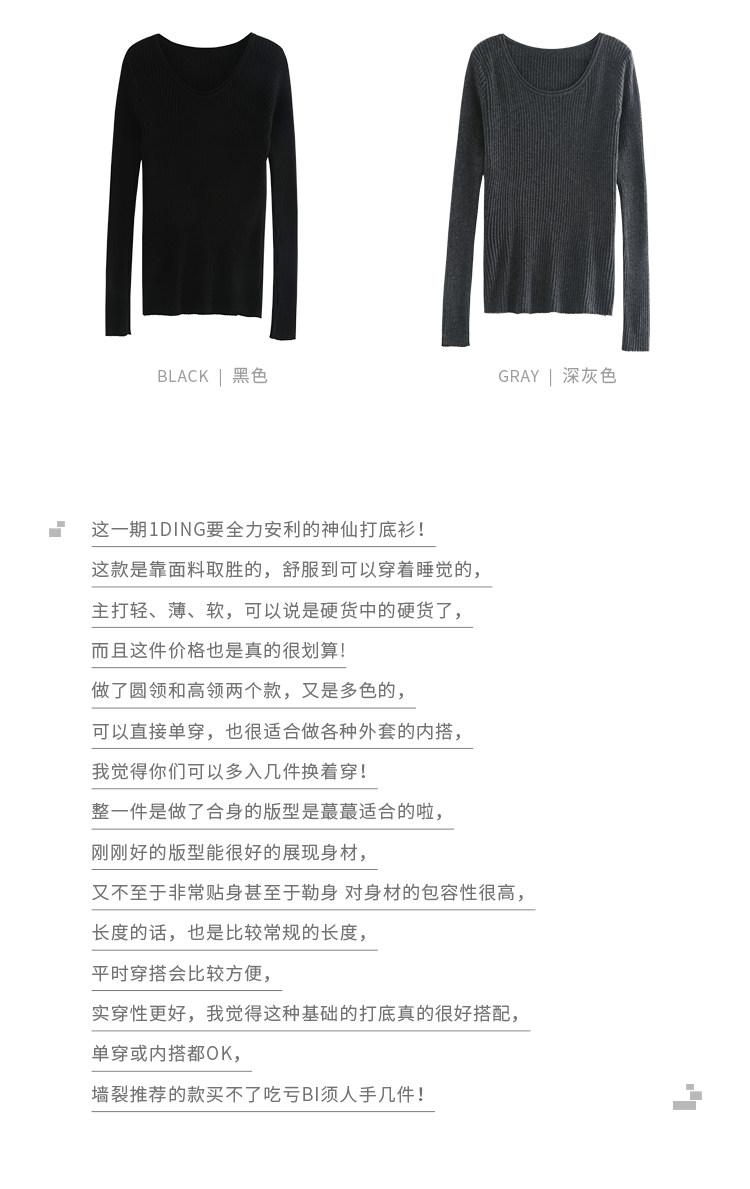 BLACK | 黑色

GRAY | 深灰色

这一期1DING要全力安利的神仙打底衫！
这款是靠面料取胜的，舒服到可以穿着睡觉的，
主打轻、薄、软，可以说是硬货中的硬货了，
而且这件价格也是真的很划算！
做了圆领和高领两个款，又是多色的，
可以直接单穿，也很适合做各种外套的内搭，
我觉得你们可以多入几件换着穿！
整一件是做了合身的版型是蕞蕞适合的啦，
刚刚好的版型能很好的展现身材，
又不至于非常贴身甚至于勒身 对身材的包容性很高，
长度的话，也是比较常规的长度，
平时穿搭会比较方便，
实穿性更好，我觉得这种基础的打底真的很好搭配，
单穿或内搭都OK，
墙裂推荐的款买不了吃亏BI须人手几件！